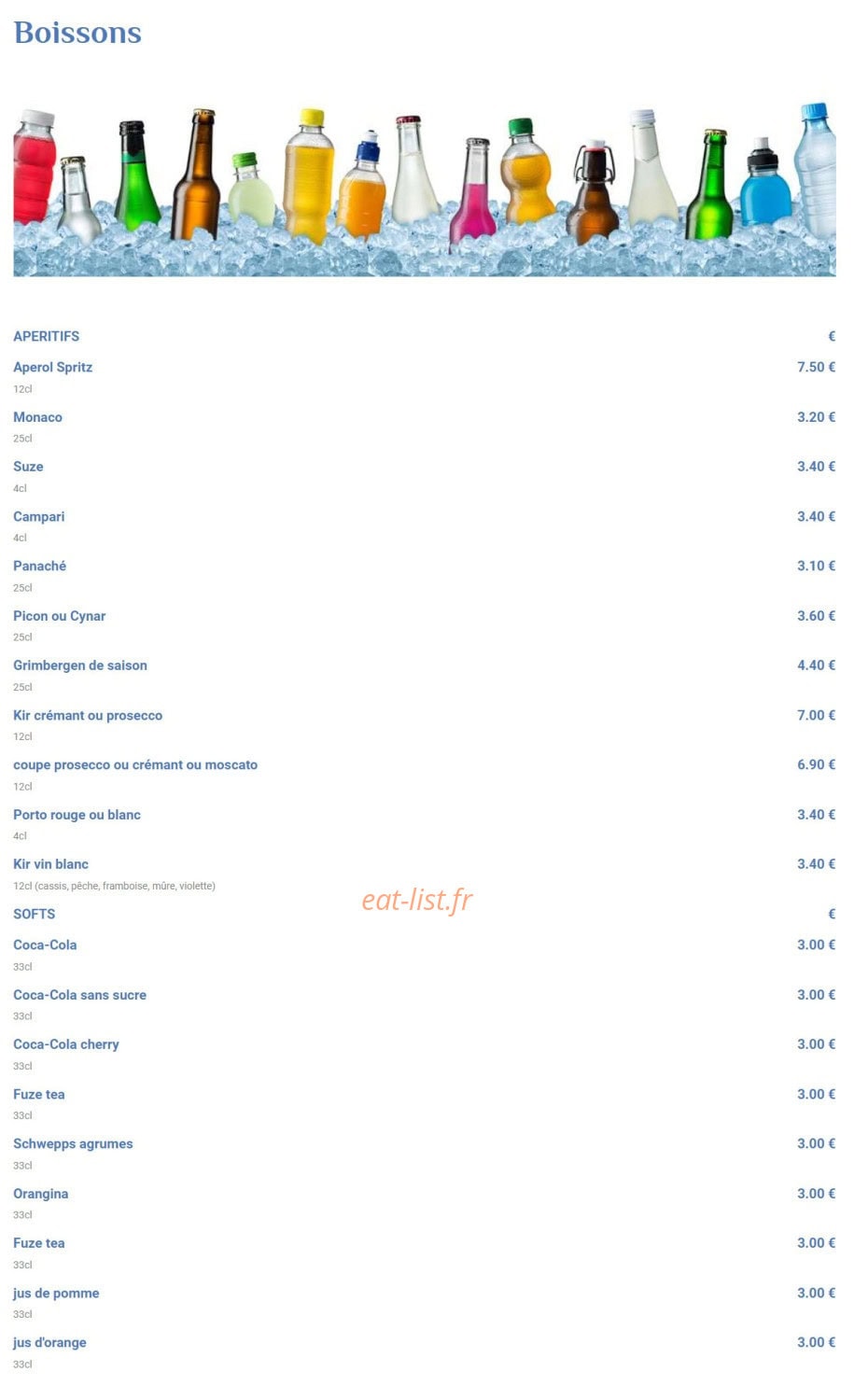 Boissons

APERITIFS €

Aperol Spritz 7.50 €
12cl

Monaco 3.20 €
25cl

Suze 3.40 €
4cl

Campari 3.40 €
4cl

Panaché 3.10 €
25cl

Picon ou Cynar 3.60 €
25cl

Grimbergen de saison 4.40 €
25cl

Kir crémant ou prosecco 7.00 €
12cl

coupe prosecco ou crémant ou moscato 6.90 €
12cl

Porto rouge ou blanc 3.40 €
4cl

Kir vin blanc 3.40 €
12cl (cassis, pêche, framboise, mûre, violette)

SOFTS €

Coca-Cola 3.00 €
33cl

Coca-Cola sans sucre 3.00 €
33cl

Coca-Cola cherry 3.00 €
33cl

Fuze tea 3.00 €
33cl

Schwepps agrumes 3.00 €
33cl

Orangina 3.00 €
33cl

Fuze tea 3.00 €
33cl

jus de pomme 3.00 €
33cl

jus d'orange 3.00 €
33cl

eat-list.fr